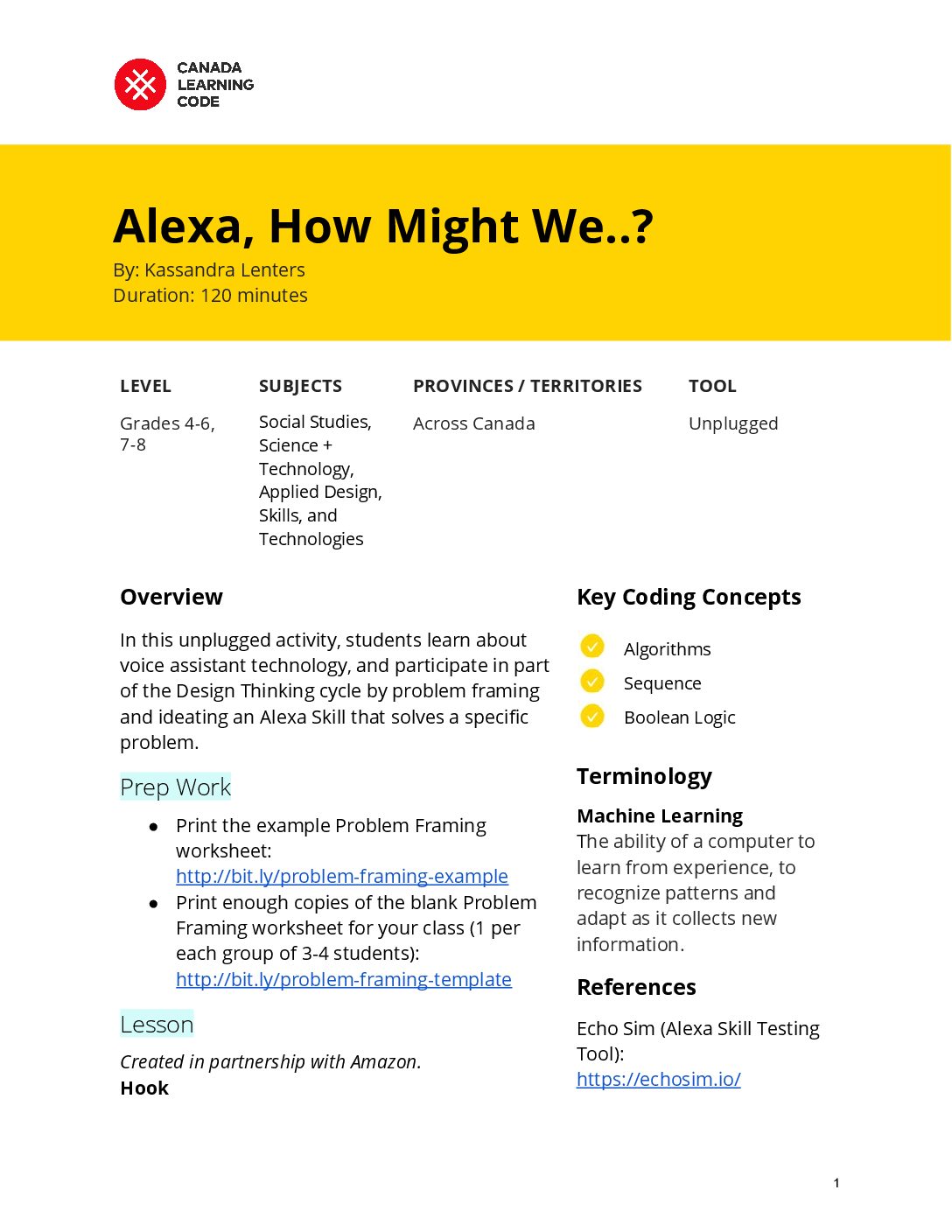 CANADA
LEARNING
CODE

Alexa, How Might We..?

By: Kassandra Lenters
Duration: 120 minutes

| LEVEL | SUBJECTS | PROVINCES / TERRITORIES | TOOL |
|---|---|---|---|
| Grades 4-6, 7-8 | Social Studies, Science + Technology, Applied Design, Skills, and Technologies | Across Canada | Unplugged |

Overview

In this unplugged activity, students learn about voice assistant technology, and participate in part of the Design Thinking cycle by problem framing and ideating an Alexa Skill that solves a specific problem.

Prep Work

● Print the example Problem Framing worksheet: http://bit.ly/problem-framing-example
● Print enough copies of the blank Problem Framing worksheet for your class (1 per each group of 3-4 students): http://bit.ly/problem-framing-template

Lesson

Created in partnership with Amazon.

Hook

Key Coding Concepts

Algorithms
Sequence
Boolean Logic

Terminology

Machine Learning
The ability of a computer to learn from experience, to recognize patterns and adapt as it collects new information.

References

Echo Sim (Alexa Skill Testing Tool): https://echosim.io/

1